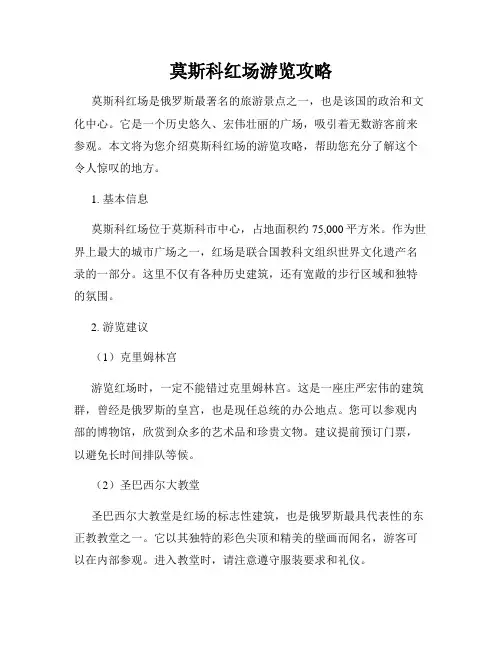 莫斯科红场游览攻略

莫斯科红场是俄罗斯最著名的旅游景点之一，也是该国的政治和文化中心。它是一个历史悠久、宏伟壮丽的广场，吸引着无数游客前来参观。本文将为您介绍莫斯科红场的游览攻略，帮助您充分了解这个令人惊叹的地方。

1. 基本信息

莫斯科红场位于莫斯科市中心，占地面积约 75,000 平方米。作为世界上最大的城市广场之一，红场是联合国教科文组织世界文化遗产名录的一部分。这里不仅有各种历史建筑，还有宽敞的步行区域和独特的氛围。

2. 游览建议

（1）克里姆林宫

游览红场时，一定不能错过克里姆林宫。这是一座庄严宏伟的建筑群，曾经是俄罗斯的皇宫，也是现任总统的办公地点。您可以参观内部的博物馆，欣赏到众多的艺术品和珍贵文物。建议提前预订门票，以避免长时间排队等候。

（2）圣巴西尔大教堂

圣巴西尔大教堂是红场的标志性建筑，也是俄罗斯最具代表性的东正教教堂之一。它以其独特的彩色尖顶和精美的壁画而闻名，游客可以在内部参观。进入教堂时，请注意遵守服装要求和礼仪。